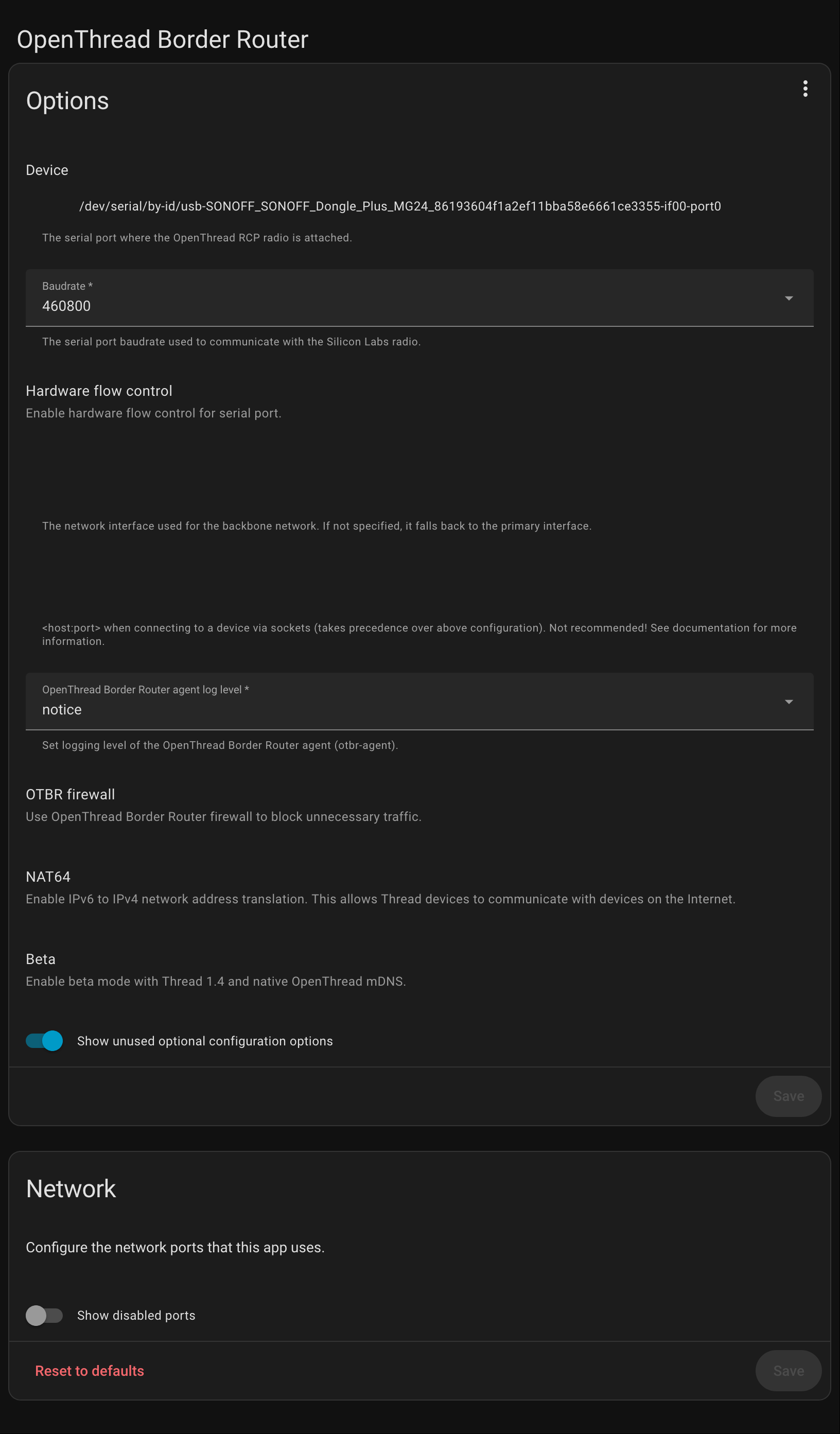 OpenThread Border Router

Options

Device

/dev/serial/by-id/usb-SONOFF_SONOFF_Dongle_Plus_MG24_86193604f1a2ef11bba58e6661ce3355-if00-port0

The serial port where the OpenThread RCP radio is attached.

Baudrate *
460800

The serial port baudrate used to communicate with the Silicon Labs radio.

Hardware flow control
Enable hardware flow control for serial port.

The network interface used for the backbone network. If not specified, it falls back to the primary interface.

<host:port> when connecting to a device via sockets (takes precedence over above configuration). Not recommended! See documentation for more information.

OpenThread Border Router agent log level *
notice

Set logging level of the OpenThread Border Router agent (otbr-agent).

OTBR firewall
Use OpenThread Border Router firewall to block unnecessary traffic.

NAT64
Enable IPv6 to IPv4 network address translation. This allows Thread devices to communicate with devices on the Internet.

Beta
Enable beta mode with Thread 1.4 and native OpenThread mDNS.

Show unused optional configuration options

Save

Network

Configure the network ports that this app uses.

Show disabled ports

Reset to defaults

Save